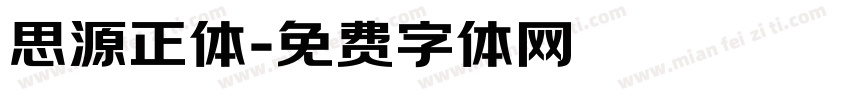 思源正体-免费字体网

www.mian fei zi ti.com